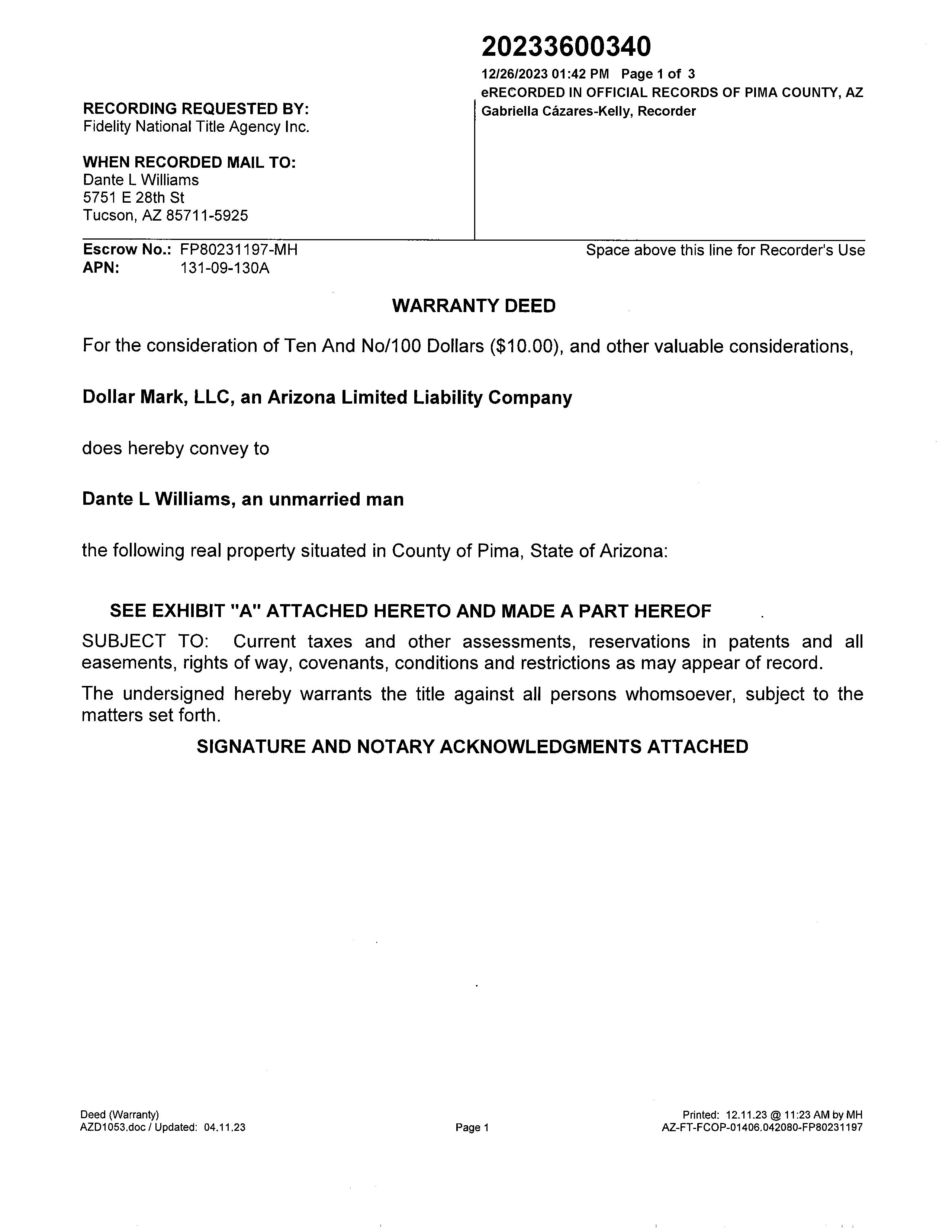 20233600340
12/26/2023 01:42 PM Page 1 of 3
eRECORDED IN OFFICIAL RECORDS OF PIMA COUNTY, AZ
Gabriella Cázares-Kelly, Recorder

RECORDING REQUESTED BY:
Fidelity National Title Agency Inc.

WHEN RECORDED MAIL TO:
Dante L Williams
5751 E 28th St
Tucson, AZ 85711-5925

Escrow No.: FP80231197-MH
APN: 131-09-130A

Space above this line for Recorder's Use

WARRANTY DEED

For the consideration of Ten And No/100 Dollars ($10.00), and other valuable considerations,

Dollar Mark, LLC, an Arizona Limited Liability Company

does hereby convey to

Dante L Williams, an unmarried man

the following real property situated in County of Pima, State of Arizona:

SEE EXHIBIT "A" ATTACHED HERETO AND MADE A PART HEREOF

SUBJECT TO: Current taxes and other assessments, reservations in patents and all easements, rights of way, covenants, conditions and restrictions as may appear of record.

The undersigned hereby warrants the title against all persons whomsoever, subject to the matters set forth.

SIGNATURE AND NOTARY ACKNOWLEDGMENTS ATTACHED

Deed (Warranty)
AZD1053.doc / Updated: 04.11.23

Page 1

Printed: 12.11.23 @ 11:23 AM by MH
AZ-FT-FCOP-01406.042080-FP80231197